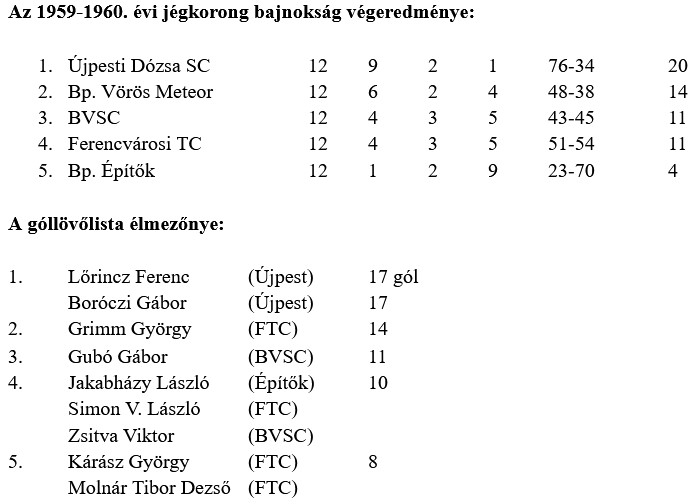 **Az 1959-1960. évi jégkorong bajnokság végeredménye:**

| | | | | | | | |
|---|---|---|---|---|---|---|---|
| 1. | Újpesti Dózsa SC | 12 | 9 | 2 | 1 | 76-34 | 20 |
| 2. | Bp. Vörös Meteor | 12 | 6 | 2 | 4 | 48-38 | 14 |
| 3. | BVSC | 12 | 4 | 3 | 5 | 43-45 | 11 |
| 4. | Ferencvárosi TC | 12 | 4 | 3 | 5 | 51-54 | 11 |
| 5. | Bp. Építők | 12 | 1 | 2 | 9 | 23-70 | 4 |

**A góllövőlista élmezőnye:**

| | | | |
|---|---|---|---|
| 1. | Lőrincz Ferenc | (Újpest) | 17 gól |
| | Boróczi Gábor | (Újpest) | 17 |
| 2. | Grimm György | (FTC) | 14 |
| 3. | Gubó Gábor | (BVSC) | 11 |
| 4. | Jakabházy László | (Építők) | 10 |
| | Simon V. László | (FTC) | |
| | Zsitva Viktor | (BVSC) | |
| 5. | Kárász György | (FTC) | 8 |
| | Molnár Tibor Dezső | (FTC) | |